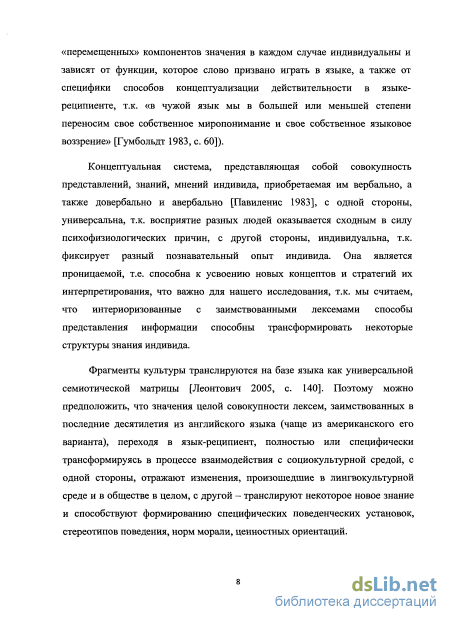 «перемещенных» компонентов значения в каждом случае индивидуальны и зависят от функции, которое слово призвано играть в языке, а также от специфики способов концептуализации действительности в языке-реципиенте, т.к. «в чужой язык мы в большей или меньшей степени переносим свое собственное миропонимание и свое собственное языковое воззрение» [Гумбольдт 1983, с. 60]).

Концептуальная система, представляющая собой совокупность представлений, знаний, мнений индивида, приобретаемая им вербально, а также довербально и авербально [Павиленис 1983], с одной стороны, универсальна, т.к. восприятие разных людей оказывается сходным в силу психофизиологических причин, с другой стороны, индивидуальна, т.к. фиксирует разный познавательный опыт индивида. Она является проницаемой, т.е. способна к усвоению новых концептов и стратегий их интерпретирования, что важно для нашего исследования, т.к. мы считаем, что интериоризованные с заимствованными лексемами способы представления информации способны трансформировать некоторые структуры знания индивида.

Фрагменты культуры транслируются на базе языка как универсальной семиотической матрицы [Леонтович 2005, с. 140]. Поэтому можно предположить, что значения целой совокупности лексем, заимствованных в последние десятилетия из английского языка (чаще из американского его варианта), переходя в язык-реципиент, полностью или специфически трансформируясь в процессе взаимодействия с социокультурной средой, с одной стороны, отражают изменения, произошедшие в лингвокультурной среде и в обществе в целом, с другой – транслируют некоторое новое знание и способствуют формированию специфических поведенческих установок, стереотипов поведения, норм морали, ценностных ориентаций.

8

dsLib.net
библиотека диссертаций